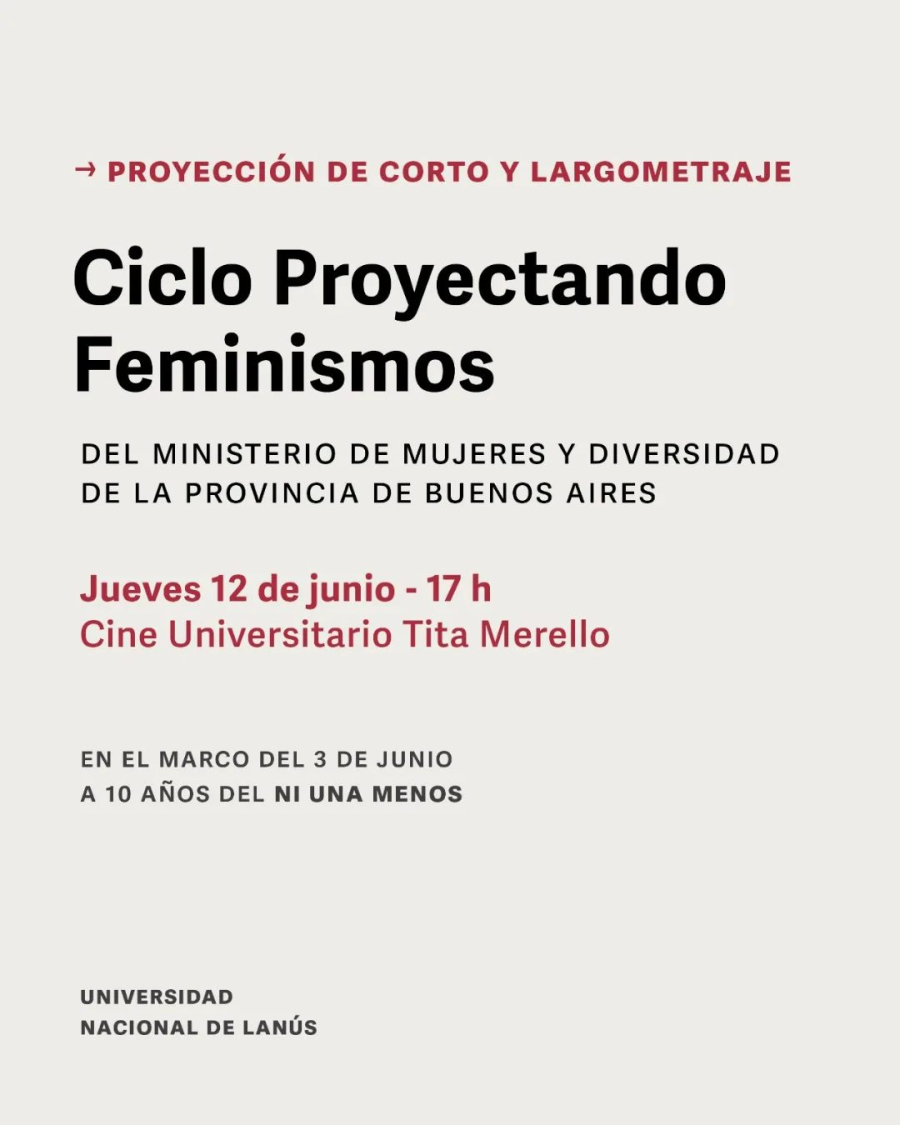 → PROYECCIÓN DE CORTO Y LARGOMETRAJE

Ciclo Proyectando Feminismos

DEL MINISTERIO DE MUJERES Y DIVERSIDAD DE LA PROVINCIA DE BUENOS AIRES

Jueves 12 de junio - 17 h
Cine Universitario Tita Merello

EN EL MARCO DEL 3 DE JUNIO
A 10 AÑOS DEL NI UNA MENOS

UNIVERSIDAD
NACIONAL DE LANÚS